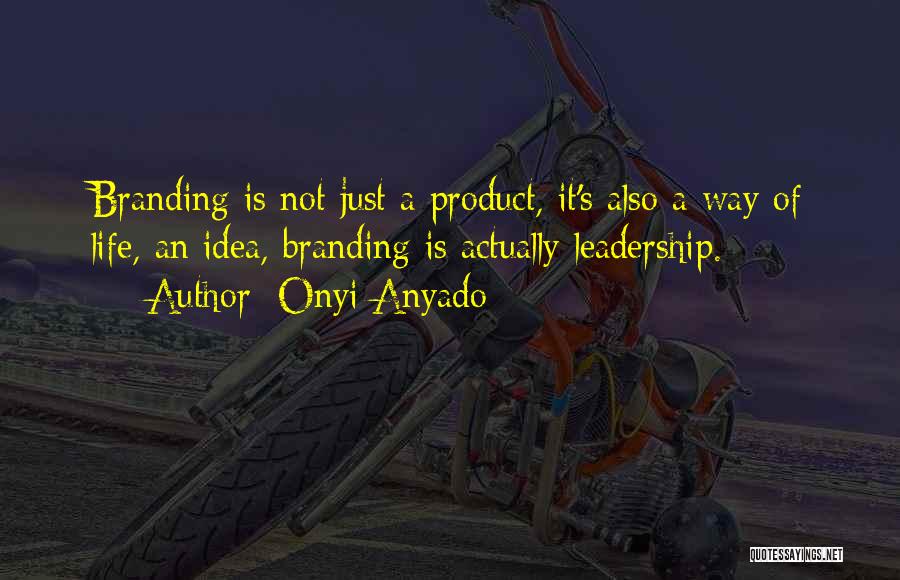 Branding is not just a product, it's also a way of life, an idea, branding is actually leadership.

Author: Onyi Anyado

QUOTESSAYINGS.NET